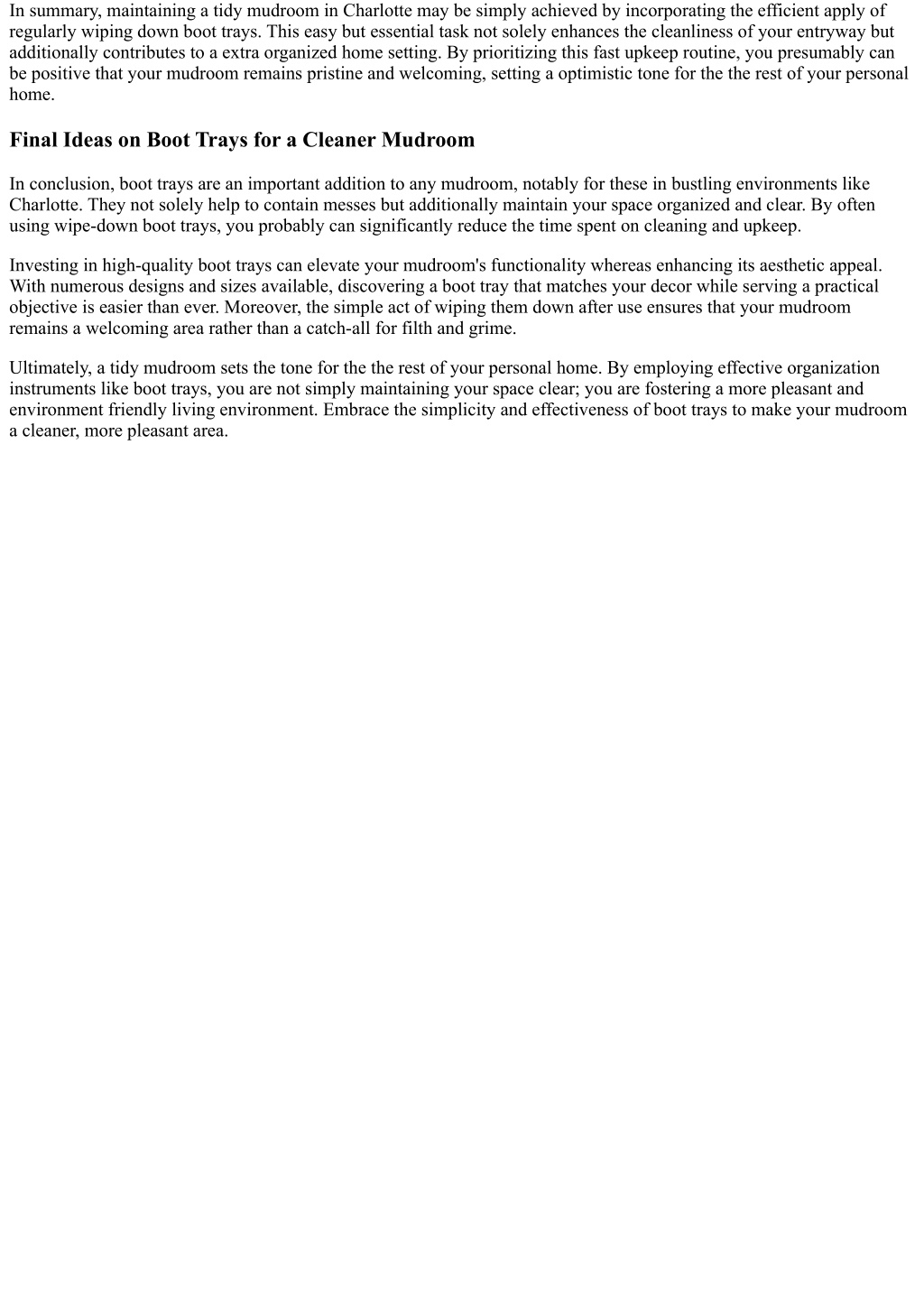 In summary, maintaining a tidy mudroom in Charlotte may be simply achieved by incorporating the efficient apply of regularly wiping down boot trays. This easy but essential task not solely enhances the cleanliness of your entryway but additionally contributes to a extra organized home setting. By prioritizing this fast upkeep routine, you presumably can be positive that your mudroom remains pristine and welcoming, setting a optimistic tone for the the rest of your personal home.

Final Ideas on Boot Trays for a Cleaner Mudroom

In conclusion, boot trays are an important addition to any mudroom, notably for these in bustling environments like Charlotte. They not solely help to contain messes but additionally maintain your space organized and clear. By often using wipe-down boot trays, you probably can significantly reduce the time spent on cleaning and upkeep.

Investing in high-quality boot trays can elevate your mudroom's functionality whereas enhancing its aesthetic appeal. With numerous designs and sizes available, discovering a boot tray that matches your decor while serving a practical objective is easier than ever. Moreover, the simple act of wiping them down after use ensures that your mudroom remains a welcoming area rather than a catch-all for filth and grime.

Ultimately, a tidy mudroom sets the tone for the the rest of your personal home. By employing effective organization instruments like boot trays, you are not simply maintaining your space clear; you are fostering a more pleasant and environment friendly living environment. Embrace the simplicity and effectiveness of boot trays to make your mudroom a cleaner, more pleasant area.